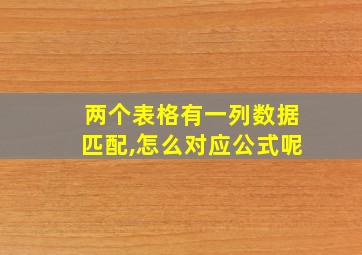 两个表格有一列数据匹配,怎么对应公式呢